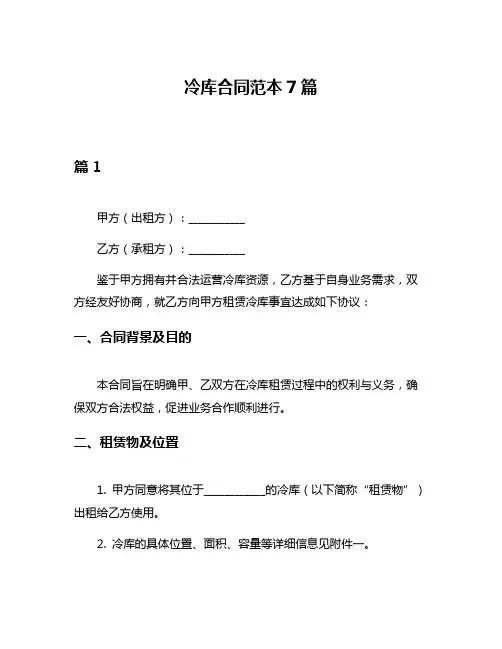 冷库合同范本 7 篇

篇 1

甲方（出租方）：__________

乙方（承租方）：__________

鉴于甲方拥有并合法运营冷库资源，乙方基于自身业务需求，双方经友好协商，就乙方向甲方租赁冷库事宜达成如下协议：

一、合同背景及目的

本合同旨在明确甲、乙双方在冷库租赁过程中的权利与义务，确保双方合法权益，促进业务合作顺利进行。

二、租赁物及位置

1. 甲方同意将其位于__________的冷库（以下简称“租赁物”）出租给乙方使用。

2. 冷库的具体位置、面积、容量等详细信息见附件一。